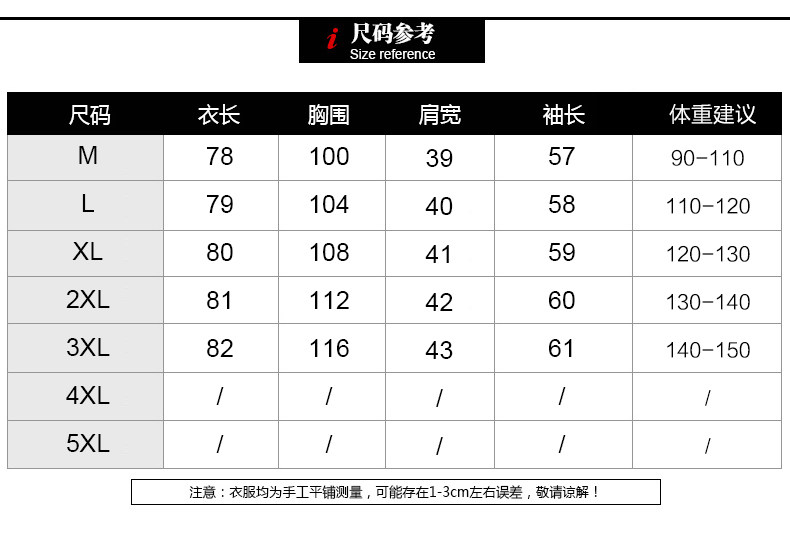 i 尺码参考
Size reference

| 尺码 | 衣长 | 胸围 | 肩宽 | 袖长 | 体重建议 |
|---|---|---|---|---|---|
| M | 78 | 100 | 39 | 57 | 90-110 |
| L | 79 | 104 | 40 | 58 | 110-120 |
| XL | 80 | 108 | 41 | 59 | 120-130 |
| 2XL | 81 | 112 | 42 | 60 | 130-140 |
| 3XL | 82 | 116 | 43 | 61 | 140-150 |
| 4XL | / | / | / | / | / |
| 5XL | / | / | / | / | / |

注意：衣服均为手工平铺测量，可能存在1-3cm左右误差，敬请谅解！